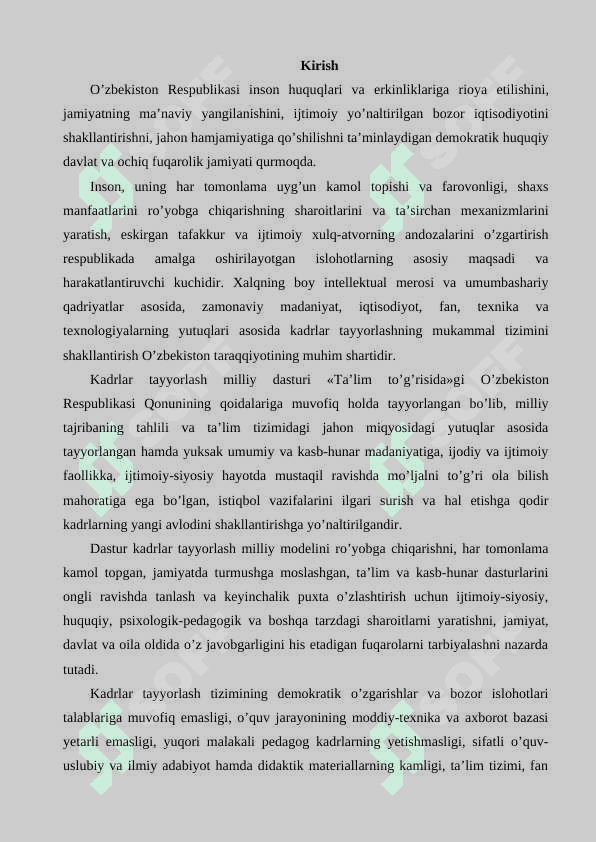 Kirish

O’zbekiston Respublikasi inson huquqlari va erkinliklariga rioya etilishini, jamiyatning ma’naviy yangilanishini, ijtimoiy yo’naltirilgan bozor iqtisodiyotini shakllantirishni, jahon hamjamiyatiga qo’shilishni ta’minlaydigan demokratik huquqiy davlat va ochiq fuqarolik jamiyati qurmoqda.

Inson, uning har tomonlama uyg’un kamol topishi va farovonligi, shaxs manfaatlarini ro’yobga chiqarishning sharoitlarini va ta’sirchan mexanizmlarini yaratish, eskirgan tafakkur va ijtimoiy xulq-atvorning andozalarini o’zgartirish respublikada amalga oshirilayotgan islohotlarning asosiy maqsadi va harakatlantiruvchi kuchidir. Xalqning boy intellektual merosi va umumbashariy qadriyatlar asosida, zamonaviy madaniyat, iqtisodiyot, fan, texnika va texnologiyalarning yutuqlari asosida kadrlar tayyorlashning mukammal tizimini shakllantirish O’zbekiston taraqqiyotining muhim shartidir.

Kadrlar tayyorlash milliy dasturi «Ta’lim to’g’risida»gi O’zbekiston Respublikasi Qonunining qoidalariga muvofiq holda tayyorlangan bo’lib, milliy tajribaning tahlili va ta’lim tizimidagi jahon miqyosidagi yutuqlar asosida tayyorlangan hamda yuksak umumiy va kasb-hunar madaniyatiga, ijodiy va ijtimoiy faollikka, ijtimoiy-siyosiy hayotda mustaqil ravishda mo’ljalni to’g’ri ola bilish mahoratiga ega bo’lgan, istiqbol vazifalarini ilgari surish va hal etishga qodir kadrlarning yangi avlodini shakllantirishga yo’naltirilgandir.

Dastur kadrlar tayyorlash milliy modelini ro’yobga chiqarishni, har tomonlama kamol topgan, jamiyatda turmushga moslashgan, ta’lim va kasb-hunar dasturlarini ongli ravishda tanlash va keyinchalik puxta o’zlashtirish uchun ijtimoiy-siyosiy, huquqiy, psixologik-pedagogik va boshqa tarzdagi sharoitlarni yaratishni, jamiyat, davlat va oila oldida o’z javobgarligini his etadigan fuqarolarni tarbiyalashni nazarda tutadi.

Kadrlar tayyorlash tizimining demokratik o’zgarishlar va bozor islohotlari talablariga muvofiq emasligi, o’quv jarayonining moddiy-texnika va axborot bazasi yetarli emasligi, yuqori malakali pedagog kadrlarning yetishmasligi, sifatli o’quv-uslubiy va ilmiy adabiyot hamda didaktik materiallarning kamligi, ta’lim tizimi, fan